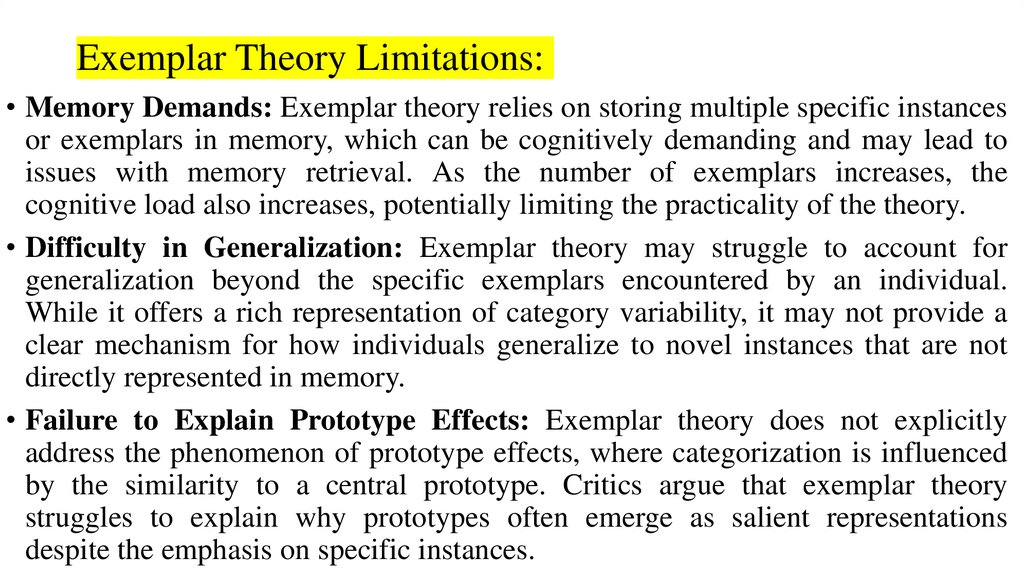 Exemplar Theory Limitations:

• Memory Demands: Exemplar theory relies on storing multiple specific instances or exemplars in memory, which can be cognitively demanding and may lead to issues with memory retrieval. As the number of exemplars increases, the cognitive load also increases, potentially limiting the practicality of the theory.

• Difficulty in Generalization: Exemplar theory may struggle to account for generalization beyond the specific exemplars encountered by an individual. While it offers a rich representation of category variability, it may not provide a clear mechanism for how individuals generalize to novel instances that are not directly represented in memory.

• Failure to Explain Prototype Effects: Exemplar theory does not explicitly address the phenomenon of prototype effects, where categorization is influenced by the similarity to a central prototype. Critics argue that exemplar theory struggles to explain why prototypes often emerge as salient representations despite the emphasis on specific instances.